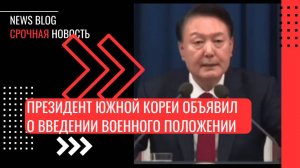 NEWS BLOG
СРОЧНАЯ НОВОСТЬ

ПРЕЗИДЕНТ ЮЖНОЙ КОРЕИ ОБЪЯВИЛ О ВВЕДЕНИИ ВОЕННОГО ПОЛОЖЕНИИ